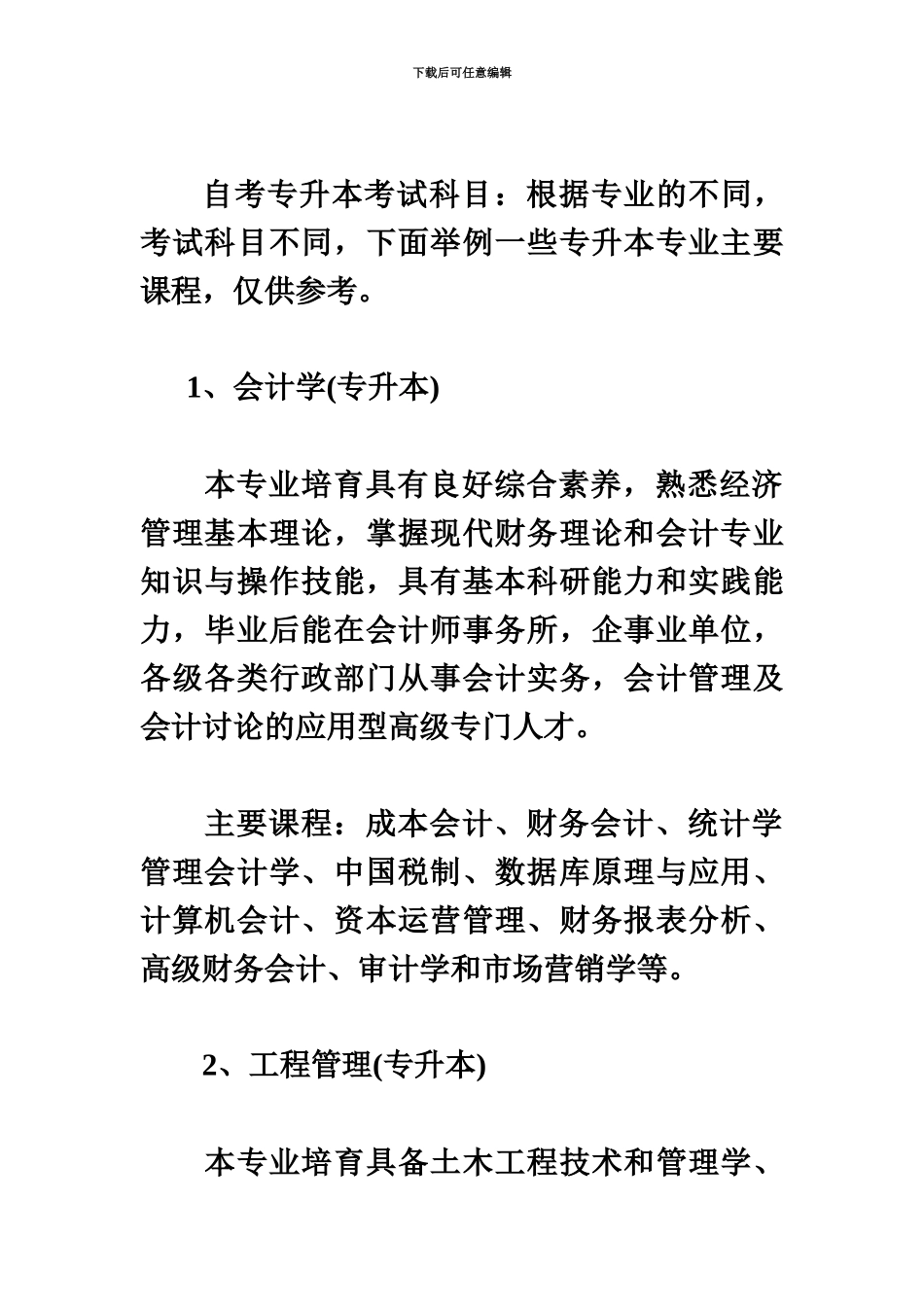 下载后可任意编辑

自考专升本考试科目：根据专业的不同，考试科目不同，下面举例一些专升本专业主要课程，仅供参考。

1、会计学(专升本)

本专业培育具有良好综合素养，熟悉经济管理基本理论，掌握现代财务理论和会计专业知识与操作技能，具有基本科研能力和实践能力，毕业后能在会计师事务所，企事业单位，各级各类行政部门从事会计实务，会计管理及会计讨论的应用型高级专门人才。

主要课程：成本会计、财务会计、统计学管理会计学、中国税制、数据库原理与应用、计算机会计、资本运营管理、财务报表分析、高级财务会计、审计学和市场营销学等。

2、工程管理(专升本)

本专业培育具备土木工程技术和管理学、